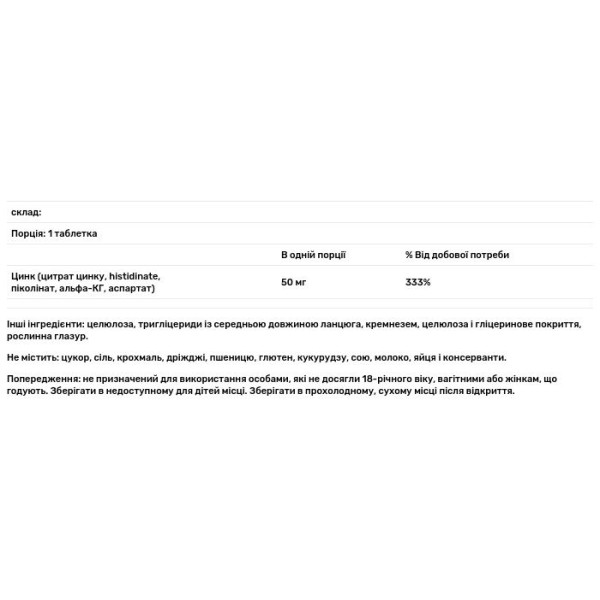 склад:

Порція: 1 таблетка

| | В одній порції | % Від добової потреби |
|---|---|---|
| Цинк (цитрат цинку, histidinate, піколінат, альфа-КГ, аспартат) | 50 мг | 333% |

Інші інгредієнти: целюлоза, тригліцериди із середньою довжиною ланцюга, кремнезем, целюлоза і гліцеринове покриття, рослинна глазур.

Не містить: цукор, сіль, крохмаль, дріжджі, пшеницю, глютен, кукурудзу, сою, молоко, яйця і консерванти.

Попередження: не призначений для використання особами, які не досягли 18-річного віку, вагітними або жінкам, що годують. Зберігати в недоступному для дітей місці. Зберігати в прохолодному, сухому місці після відкриття.